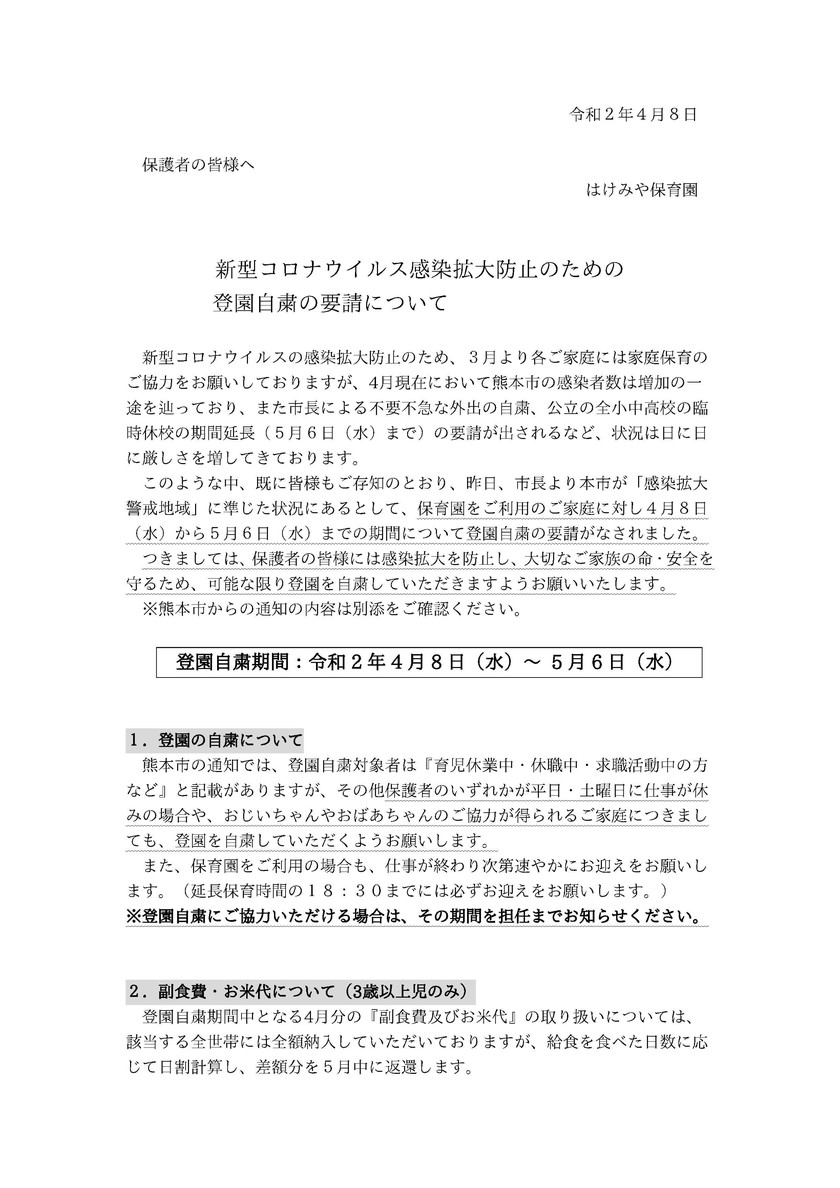 令和２年４月８日

保護者の皆様へ

はけみや保育園

新型コロナウイルス感染拡大防止のための
登園自粛の要請について

新型コロナウイルスの感染拡大防止のため、３月より各ご家庭には家庭保育のご協力をお願いしておりますが、4月現在において熊本市の感染者数は増加の一途を辿っており、また市長による不要不急な外出の自粛、公立の全小中高校の臨時休校の期間延長（５月６日（水）まで）の要請が出されるなど、状況は日に日に厳しさを増してきております。

このような中、既に皆様もご存知のとおり、昨日、市長より本市が「感染拡大警戒地域」に準じた状況にあるとして、保育園をご利用のご家庭に対し４月８日（水）から５月６日（水）までの期間について登園自粛の要請がなされました。

つきましては、保護者の皆様には感染拡大を防止し、大切なご家族の命・安全を守るため、可能な限り登園を自粛していただきますようお願いいたします。

※熊本市からの通知の内容は別添をご確認ください。

登園自粛期間：令和２年４月８日（水）～ ５月６日（水）

１．登園の自粛について

熊本市の通知では、登園自粛対象者は『育児休業中・休職中・求職活動中の方など』と記載がありますが、その他保護者のいずれかが平日・土曜日に仕事が休みの場合や、おじいちゃんやおばあちゃんのご協力が得られるご家庭につきましても、登園を自粛していただくようお願いします。

また、保育園をご利用の場合も、仕事が終わり次第速やかにお迎えをお願いします。（延長保育時間の１８：３０までには必ずお迎えをお願いします。）

※登園自粛にご協力いただける場合は、その期間を担任までお知らせください。

２．副食費・お米代について（3歳以上児のみ）

登園自粛期間中となる4月分の『副食費及びお米代』の取り扱いについては、該当する全世帯には全額納入していただいておりますが、給食を食べた日数に応じて日割計算し、差額分を５月中に返還します。